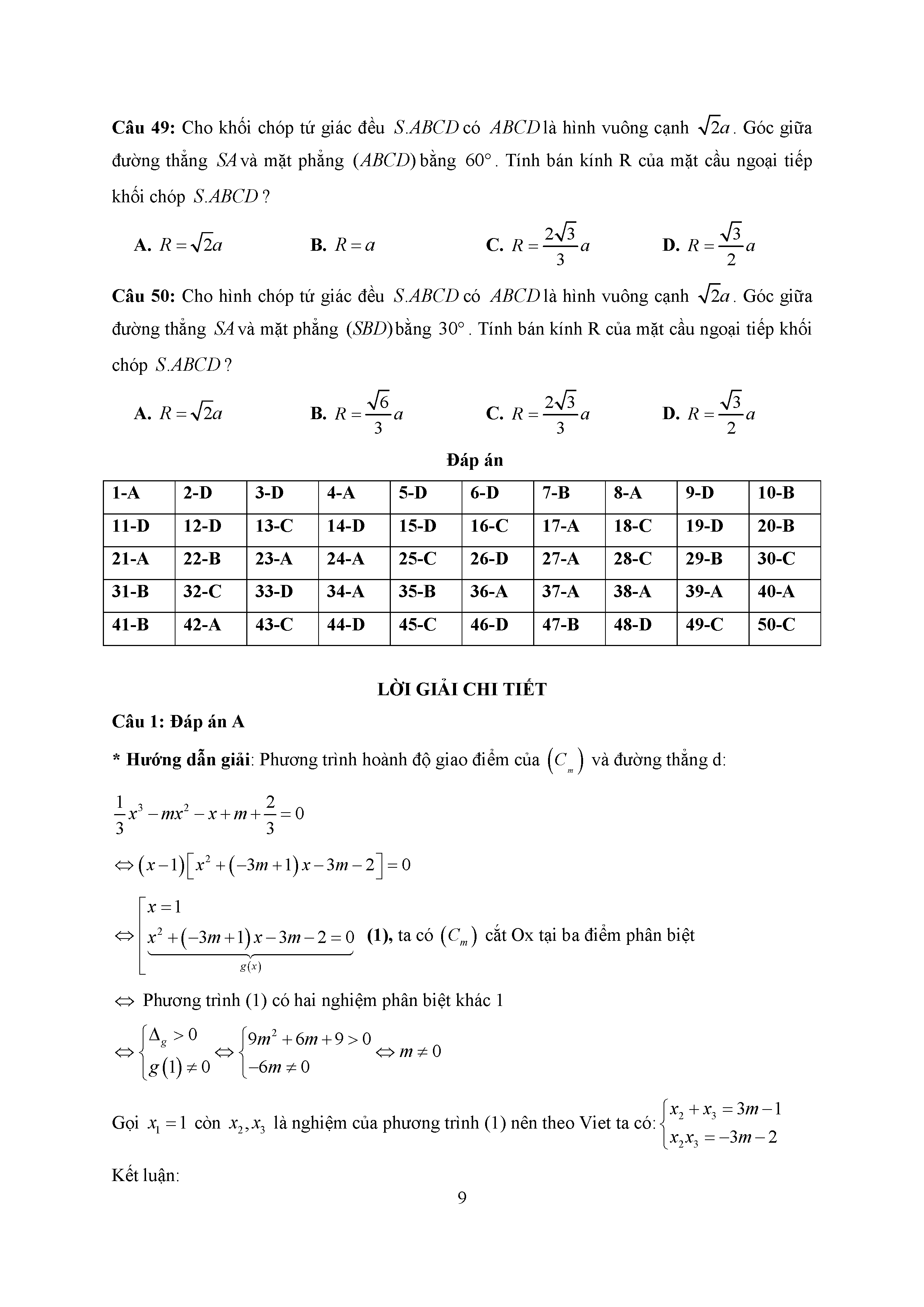 **Câu 49:** Cho khối chóp tứ giác đều $S.ABCD$ có $ABCD$ là hình vuông cạnh $\sqrt{2}a$. Góc giữa đường thẳng $SA$ và mặt phẳng $(ABCD)$ bằng $60°$. Tính bán kính R của mặt cầu ngoại tiếp khối chóp $S.ABCD$?

**A.** $R=\sqrt{2}a$ **B.** $R=a$ **C.** $R=\frac{2\sqrt{3}}{3}a$ **D.** $R=\frac{\sqrt{3}}{2}a$

**Câu 50:** Cho hình chóp tứ giác đều $S.ABCD$ có $ABCD$ là hình vuông cạnh $\sqrt{2}a$. Góc giữa đường thẳng $SA$ và mặt phẳng $(SBD)$ bằng $30°$. Tính bán kính R của mặt cầu ngoại tiếp khối chóp $S.ABCD$?

**A.** $R=\sqrt{2}a$ **B.** $R=\frac{\sqrt{6}}{3}a$ **C.** $R=\frac{2\sqrt{3}}{3}a$ **D.** $R=\frac{\sqrt{3}}{2}a$

**Đáp án**

| 1-A | 2-D | 3-D | 4-A | 5-D | 6-D | 7-B | 8-A | 9-D | 10-B |
|---|---|---|---|---|---|---|---|---|---|
| 11-D | 12-D | 13-C | 14-D | 15-D | 16-C | 17-A | 18-C | 19-D | 20-B |
| 21-A | 22-B | 23-A | 24-A | 25-C | 26-D | 27-A | 28-C | 29-B | 30-C |
| 31-B | 32-C | 33-D | 34-A | 35-B | 36-A | 37-A | 38-A | 39-A | 40-A |
| 41-B | 42-A | 43-C | 44-D | 45-C | 46-D | 47-B | 48-D | 49-C | 50-C |

**LỜI GIẢI CHI TIẾT**

**Câu 1: Đáp án A**

**\* Hướng dẫn giải**: Phương trình hoành độ giao điểm của $(C_m)$ và đường thẳng d:

$\frac{1}{3}x^3-mx^2-x+m+\frac{2}{3}=0$

$\Leftrightarrow (x-1)\left[x^2+(-3m+1)x-3m-2\right]=0$

$\Leftrightarrow \left[\begin{array}{l} x=1 \\ \underbrace{x^2+(-3m+1)x-3m-2=0}_{g(x)} \end{array}\right.$ **(1),** ta có $(C_m)$ cắt Ox tại ba điểm phân biệt

$\Leftrightarrow$ Phương trình (1) có hai nghiệm phân biệt khác 1

$\Leftrightarrow \begin{cases} \Delta_g>0 \\ g(1)\neq 0 \end{cases} \Leftrightarrow \begin{cases} 9m^2+6m+9>0 \\ -6m\neq 0 \end{cases} \Leftrightarrow m\neq 0$

Gọi $x_1=1$ còn $x_2,x_3$ là nghiệm của phương trình (1) nên theo Viet ta có: $\begin{cases} x_2+x_3=3m-1 \\ x_2x_3=-3m-2 \end{cases}$

Kết luận:

9